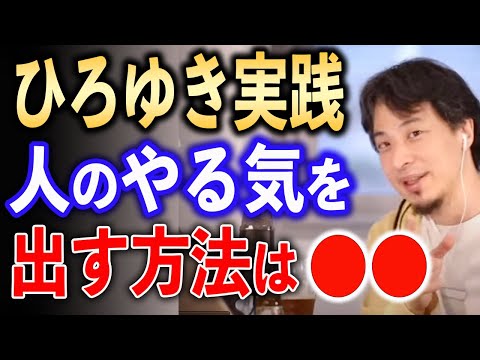 ひろゆき実践
人のやる気を
出す方法は●●